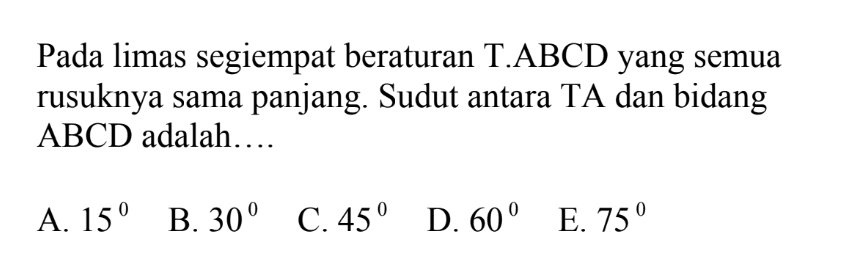 Pada limas segiempat beraturan T.ABCD yang semua rusuknya sama panjang. Sudut antara TA dan bidang ABCD adalah….

A. $15^0$ B. $30^0$ C. $45^0$ D. $60^0$ E. $75^0$